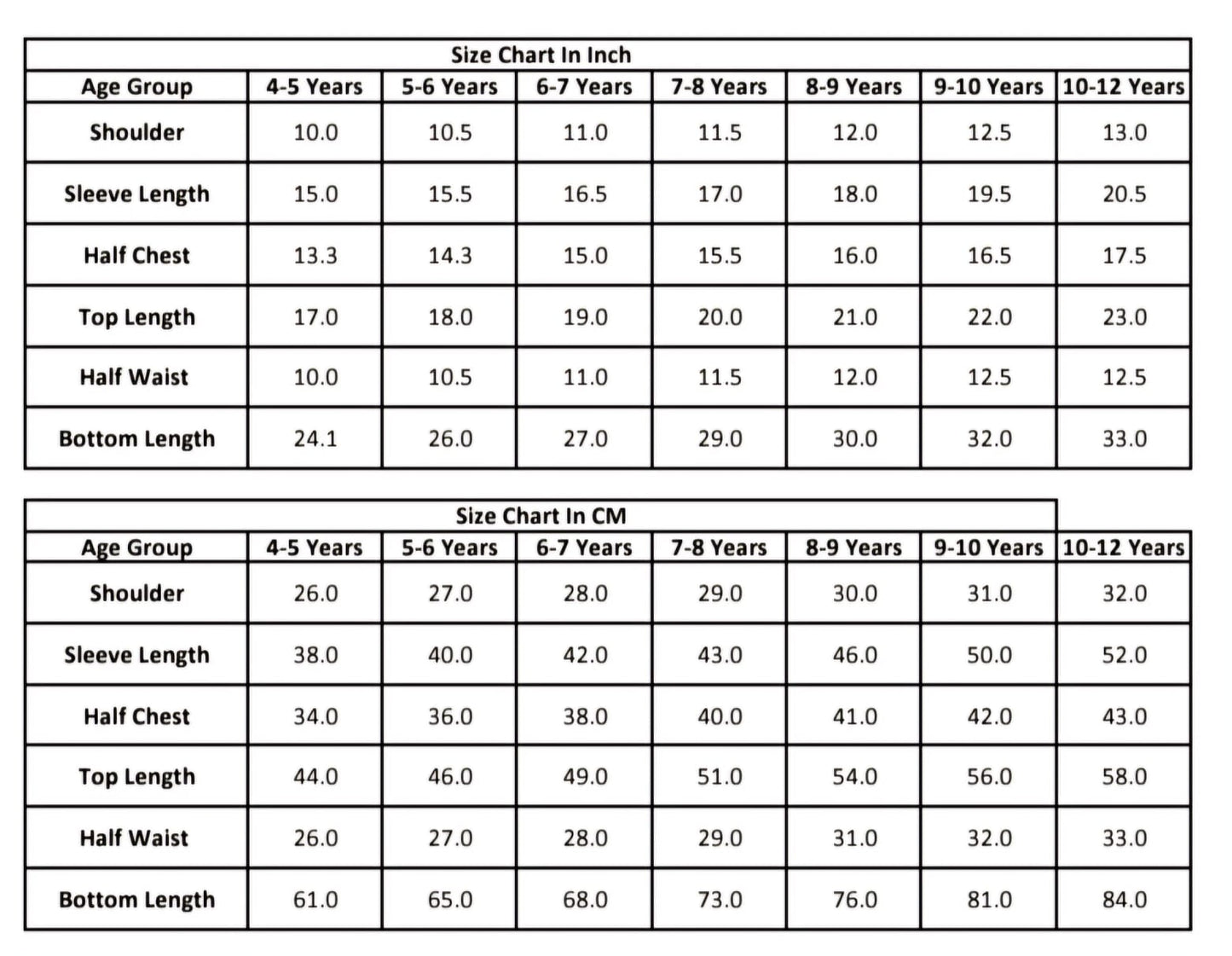 | Size Chart In Inch | | | | | | | |
|---|---|---|---|---|---|---|---|
| Age Group | 4-5 Years | 5-6 Years | 6-7 Years | 7-8 Years | 8-9 Years | 9-10 Years | 10-12 Years |
| Shoulder | 10.0 | 10.5 | 11.0 | 11.5 | 12.0 | 12.5 | 13.0 |
| Sleeve Length | 15.0 | 15.5 | 16.5 | 17.0 | 18.0 | 19.5 | 20.5 |
| Half Chest | 13.3 | 14.3 | 15.0 | 15.5 | 16.0 | 16.5 | 17.5 |
| Top Length | 17.0 | 18.0 | 19.0 | 20.0 | 21.0 | 22.0 | 23.0 |
| Half Waist | 10.0 | 10.5 | 11.0 | 11.5 | 12.0 | 12.5 | 12.5 |
| Bottom Length | 24.1 | 26.0 | 27.0 | 29.0 | 30.0 | 32.0 | 33.0 |

| Size Chart In CM | | | | | | | |
|---|---|---|---|---|---|---|---|
| Age Group | 4-5 Years | 5-6 Years | 6-7 Years | 7-8 Years | 8-9 Years | 9-10 Years | 10-12 Years |
| Shoulder | 26.0 | 27.0 | 28.0 | 29.0 | 30.0 | 31.0 | 32.0 |
| Sleeve Length | 38.0 | 40.0 | 42.0 | 43.0 | 46.0 | 50.0 | 52.0 |
| Half Chest | 34.0 | 36.0 | 38.0 | 40.0 | 41.0 | 42.0 | 43.0 |
| Top Length | 44.0 | 46.0 | 49.0 | 51.0 | 54.0 | 56.0 | 58.0 |
| Half Waist | 26.0 | 27.0 | 28.0 | 29.0 | 31.0 | 32.0 | 33.0 |
| Bottom Length | 61.0 | 65.0 | 68.0 | 73.0 | 76.0 | 81.0 | 84.0 |